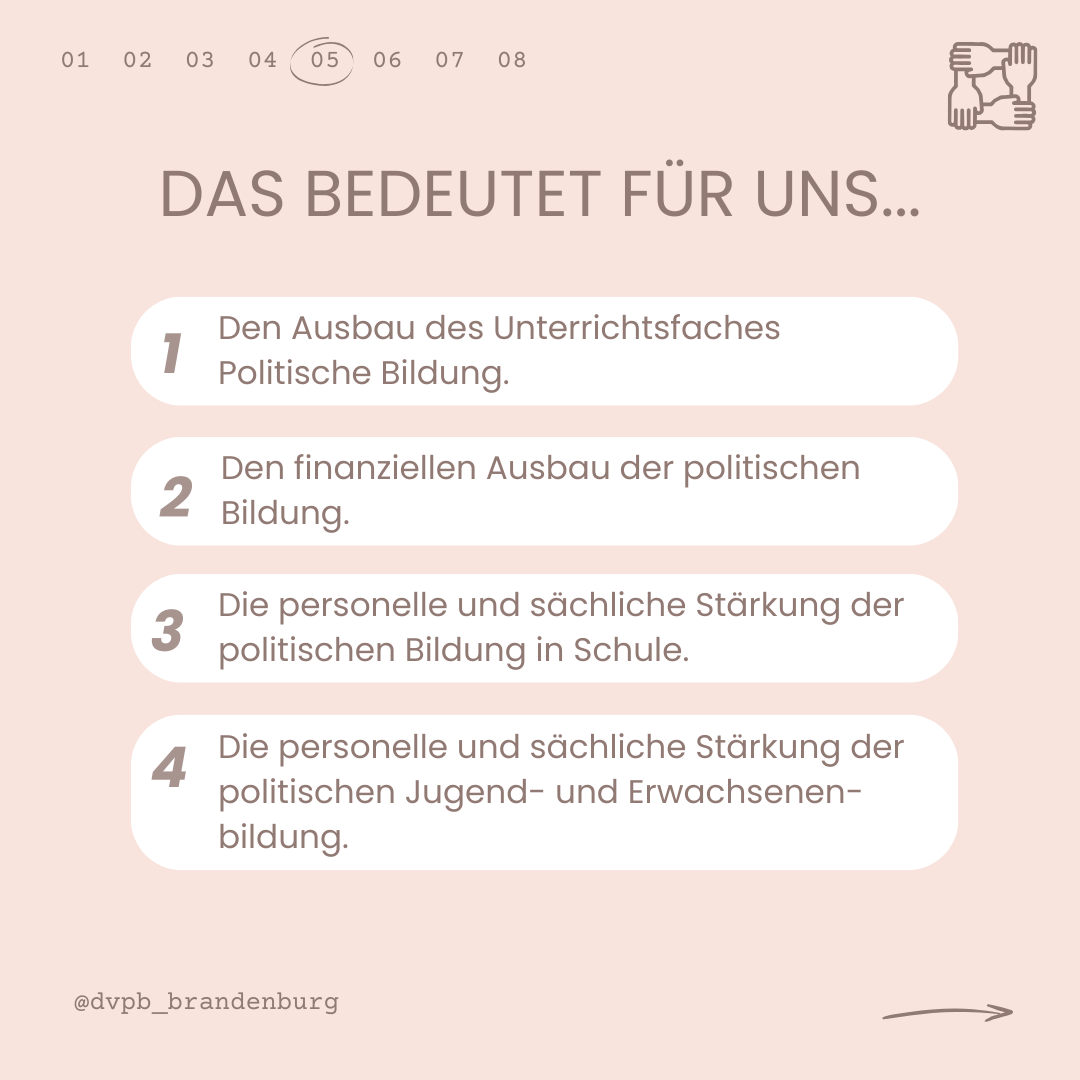 01 02 03 04 05 06 07 08

DAS BEDEUTET FÜR UNS...

1 Den Ausbau des Unterrichtsfaches Politische Bildung.

2 Den finanziellen Ausbau der politischen Bildung.

3 Die personelle und sächliche Stärkung der politischen Bildung in Schule.

4 Die personelle und sächliche Stärkung der politischen Jugend- und Erwachsenenbildung.

@dvpb_brandenburg